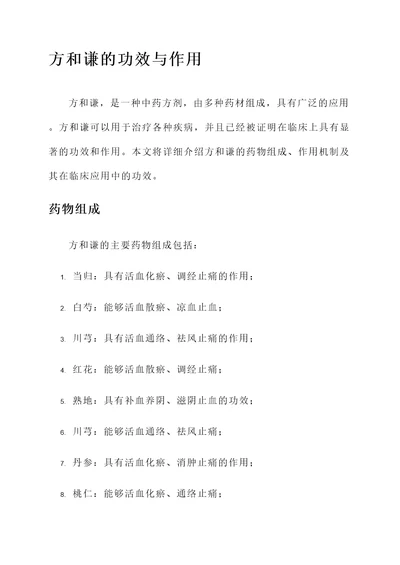 方和谦的功效与作用

方和谦，是一种中药方剂，由多种药材组成，具有广泛的应用。方和谦可以用于治疗各种疾病，并且已经被证明在临床上具有显著的功效和作用。本文将详细介绍方和谦的药物组成、作用机制及其在临床应用中的功效。

药物组成

方和谦的主要药物组成包括：

1. 当归：具有活血化瘀、调经止痛的作用；
2. 白芍：能够活血散瘀、凉血止血；
3. 川芎：具有活血通络、祛风止痛的作用；
4. 红花：能够活血散瘀、调经止痛；
5. 熟地：具有补血养阴、滋阴止血的功效；
6. 川芎：能够活血通络、祛风止痛；
7. 丹参：具有活血化瘀、消肿止痛的作用；
8. 桃仁：能够活血化瘀、通络止痛；